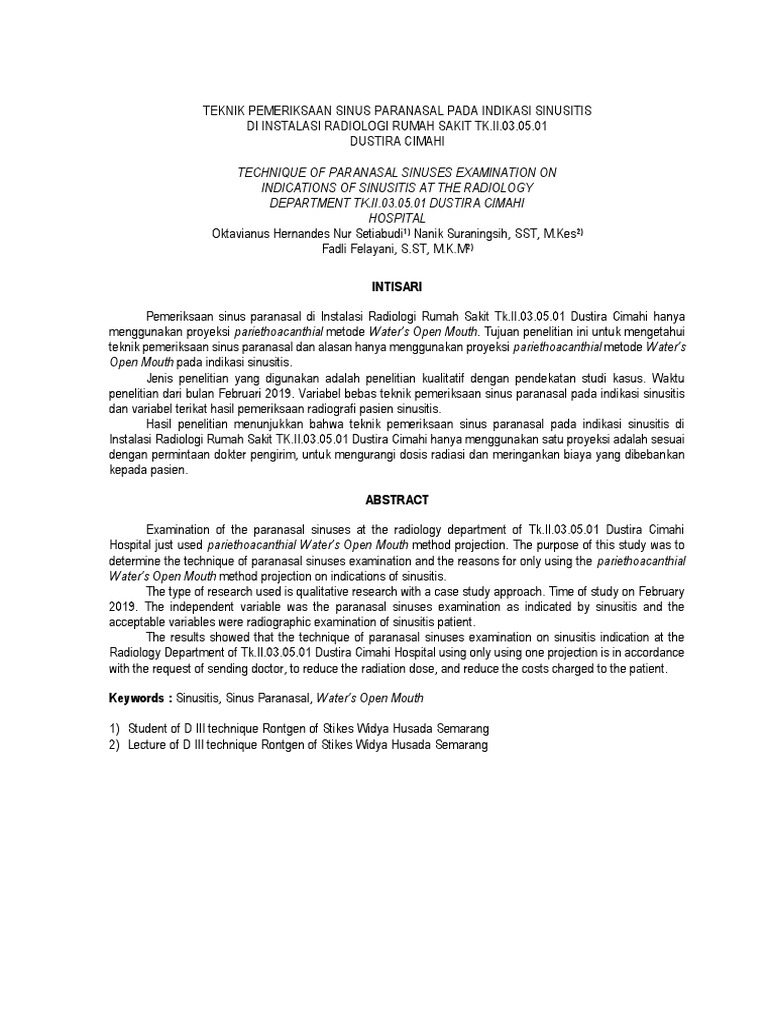 TEKNIK PEMERIKSAAN SINUS PARANASAL PADA INDIKASI SINUSITIS
DI INSTALASI RADIOLOGI RUMAH SAKIT TK.II.03.05.01
DUSTIRA CIMAHI

TECHNIQUE OF PARANASAL SINUSES EXAMINATION ON INDICATIONS OF SINUSITIS AT THE RADIOLOGY DEPARTMENT TK.II.03.05.01 DUSTIRA CIMAHI HOSPITAL

Oktavianus Hernandes Nur Setiabudi$^{1)}$ Nanik Suraningsih, SST, M.Kes$^{2)}$
Fadli Felayani, S.ST, M.K.M$^{2)}$

INTISARI

Pemeriksaan sinus paranasal di Instalasi Radiologi Rumah Sakit Tk.II.03.05.01 Dustira Cimahi hanya menggunakan proyeksi pariethoacanthial metode Water's Open Mouth. Tujuan penelitian ini untuk mengetahui teknik pemeriksaan sinus paranasal dan alasan hanya menggunakan proyeksi pariethoacanthial metode Water's Open Mouth pada indikasi sinusitis.

Jenis penelitian yang digunakan adalah penelitian kualitatif dengan pendekatan studi kasus. Waktu penelitian dari bulan Februari 2019. Variabel bebas teknik pemeriksaan sinus paranasal pada indikasi sinusitis dan variabel terikat hasil pemeriksaan radiografi pasien sinusitis.

Hasil penelitian menunjukkan bahwa teknik pemeriksaan sinus paranasal pada indikasi sinusitis di Instalasi Radiologi Rumah Sakit TK.II.03.05.01 Dustira Cimahi hanya menggunakan satu proyeksi adalah sesuai dengan permintaan dokter pengirim, untuk mengurangi dosis radiasi dan meringankan biaya yang dibebankan kepada pasien.

ABSTRACT

Examination of the paranasal sinuses at the radiology department of Tk.II.03.05.01 Dustira Cimahi Hospital just used pariethoacanthial Water's Open Mouth method projection. The purpose of this study was to determine the technique of paranasal sinuses examination and the reasons for only using the pariethoacanthial Water's Open Mouth method projection on indications of sinusitis.

The type of research used is qualitative research with a case study approach. Time of study on February 2019. The independent variable was the paranasal sinuses examination as indicated by sinusitis and the acceptable variables were radiographic examination of sinusitis patient.

The results showed that the technique of paranasal sinuses examination on sinusitis indication at the Radiology Department of Tk.II.03.05.01 Dustira Cimahi Hospital using only using one projection is in accordance with the request of sending doctor, to reduce the radiation dose, and reduce the costs charged to the patient.

Keywords : Sinusitis, Sinus Paranasal, Water's Open Mouth

1) Student of D III technique Rontgen of Stikes Widya Husada Semarang
2) Lecture of D III technique Rontgen of Stikes Widya Husada Semarang